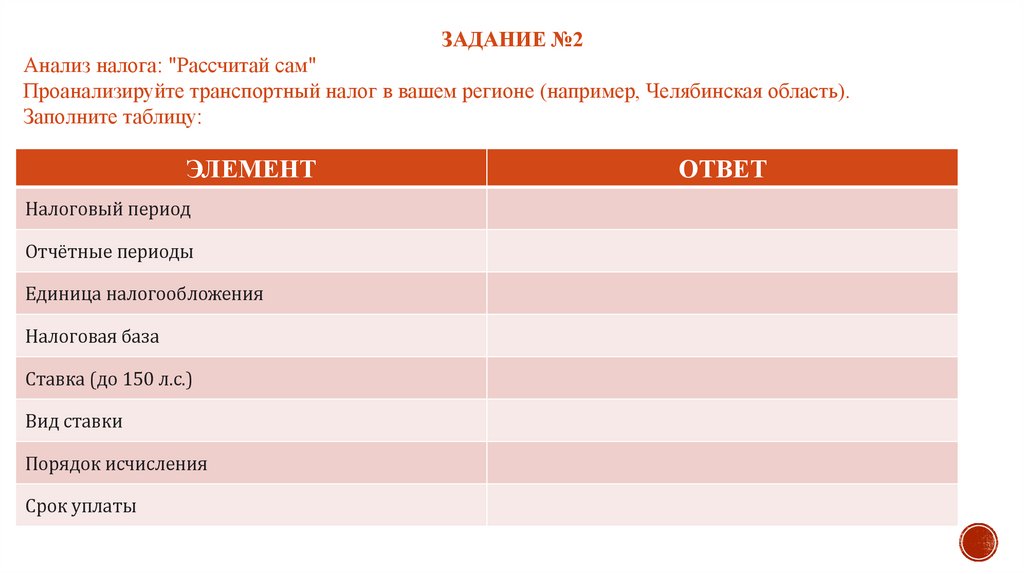 ЗАДАНИЕ №2

Анализ налога: "Рассчитай сам"
Проанализируйте транспортный налог в вашем регионе (например, Челябинская область).
Заполните таблицу:

| ЭЛЕМЕНТ | ОТВЕТ |
|---|---|
| Налоговый период | |
| Отчётные периоды | |
| Единица налогообложения | |
| Налоговая база | |
| Ставка (до 150 л.с.) | |
| Вид ставки | |
| Порядок исчисления | |
| Срок уплаты | |